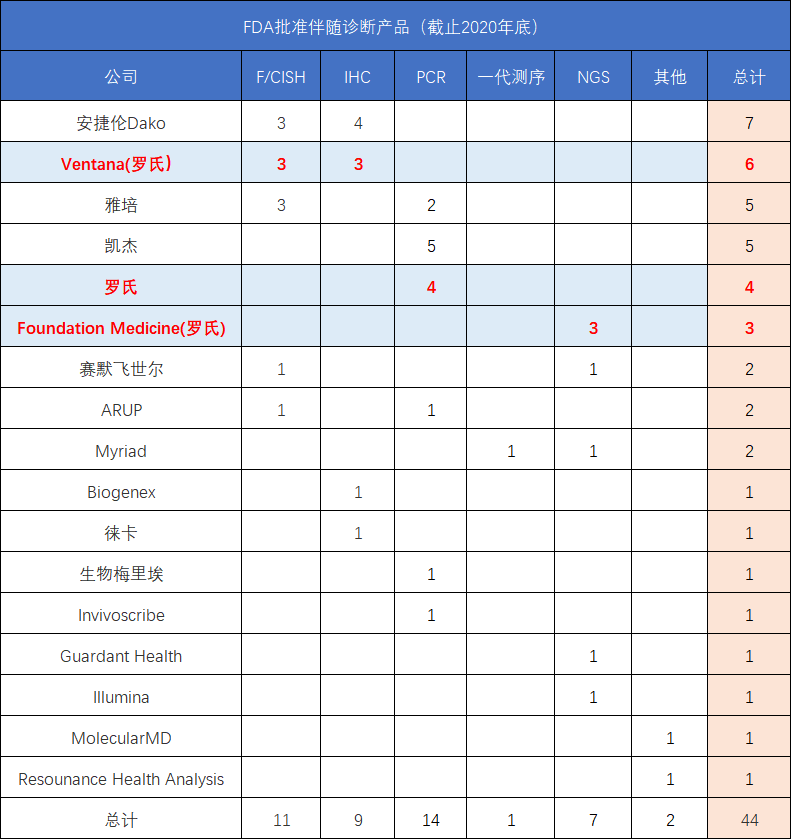 FDA批准伴随诊断产品（截止2020年底）

| 公司 | F/CISH | IHC | PCR | 一代测序 | NGS | 其他 | 总计 |
|---|---|---|---|---|---|---|---|
| 安捷伦Dako | 3 | 4 | | | | | 7 |
| Ventana(罗氏) | 3 | 3 | | | | | 6 |
| 雅培 | 3 | | 2 | | | | 5 |
| 凯杰 | | | 5 | | | | 5 |
| 罗氏 | | | 4 | | | | 4 |
| Foundation Medicine(罗氏) | | | | | 3 | | 3 |
| 赛默飞世尔 | 1 | | | | 1 | | 2 |
| ARUP | 1 | | 1 | | | | 2 |
| Myriad | | | | 1 | 1 | | 2 |
| Biogenex | | 1 | | | | | 1 |
| 徕卡 | | 1 | | | | | 1 |
| 生物梅里埃 | | | 1 | | | | 1 |
| Invivoscribe | | | 1 | | | | 1 |
| Guardant Health | | | | | 1 | | 1 |
| Illumina | | | | | 1 | | 1 |
| MolecularMD | | | | | | 1 | 1 |
| Resounance Health Analysis | | | | | | 1 | 1 |
| 总计 | 11 | 9 | 14 | 1 | 7 | 2 | 44 |